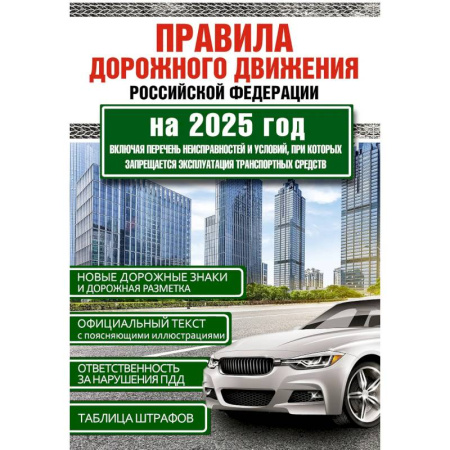 ПРАВИЛА
ДОРОЖНОГО ДВИЖЕНИЯ
РОССИЙСКОЙ ФЕДЕРАЦИИ

на 2025 год

ВКЛЮЧАЯ ПЕРЕЧЕНЬ НЕИСПРАВНОСТЕЙ И УСЛОВИЙ, ПРИ КОТОРЫХ ЗАПРЕЩАЕТСЯ ЭКСПЛУАТАЦИЯ ТРАНСПОРТНЫХ СРЕДСТВ

НОВЫЕ ДОРОЖНЫЕ ЗНАКИ И ДОРОЖНАЯ РАЗМЕТКА

ОФИЦИАЛЬНЫЙ ТЕКСТ
с поясняющими иллюстрациями

ОТВЕТСТВЕННОСТЬ ЗА НАРУШЕНИЯ ПДД

ТАБЛИЦА ШТРАФОВ